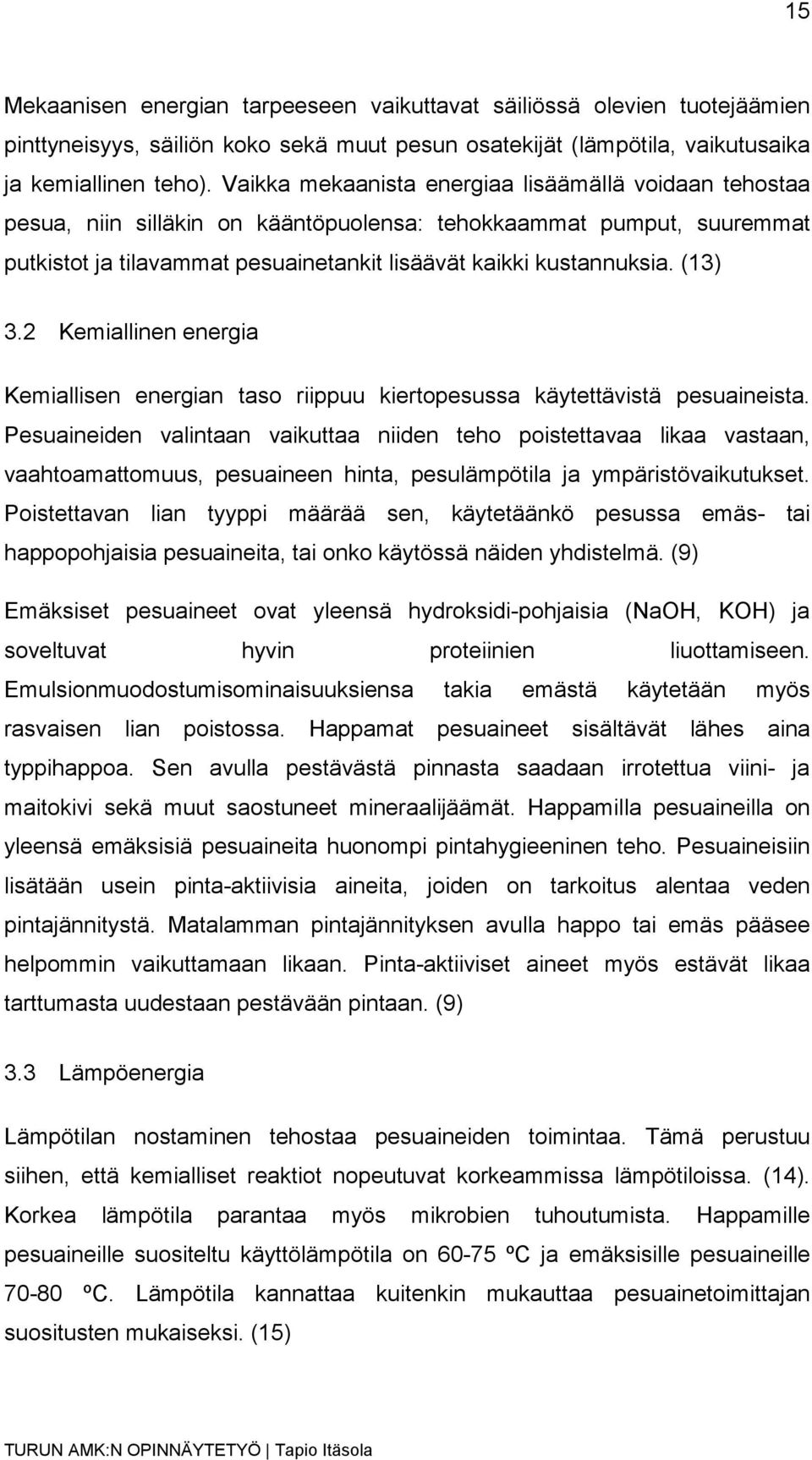 15

Mekaanisen energian tarpeeseen vaikuttavat säiliössä olevien tuotejäämien pinttyneisyys, säiliön koko sekä muut pesun osatekijät (lämpötila, vaikutusaika ja kemiallinen teho). Vaikka mekaanista energiaa lisäämällä voidaan tehostaa pesua, niin silläkin on kääntöpuolensa: tehokkaammat pumput, suuremmat putkistot ja tilavammat pesuainetankit lisäävät kaikki kustannuksia. (13)

3.2 Kemiallinen energia

Kemiallisen energian taso riippuu kiertopesussa käytettävistä pesuaineista. Pesuaineiden valintaan vaikuttaa niiden teho poistettavaa likaa vastaan, vaahtoamattomuus, pesuaineen hinta, pesulämpötila ja ympäristövaikutukset. Poistettavan lian tyyppi määrää sen, käytetäänkö pesussa emäs- tai happopohjaisia pesuaineita, tai onko käytössä näiden yhdistelmä. (9)

Emäksiset pesuaineet ovat yleensä hydroksidi-pohjaisia (NaOH, KOH) ja soveltuvat hyvin proteiinien liuottamiseen. Emulsionmuodostumisominaisuuksiensa takia emästä käytetään myös rasvaisen lian poistossa. Happamat pesuaineet sisältävät lähes aina typpihappoa. Sen avulla pestävästä pinnasta saadaan irrotettua viini- ja maitokivi sekä muut saostuneet mineraalijäämät. Happamilla pesuaineilla on yleensä emäksisiä pesuaineita huonompi pintahygieeninen teho. Pesuaineisiin lisätään usein pinta-aktiivisia aineita, joiden on tarkoitus alentaa veden pintajännitystä. Matalamman pintajännityksen avulla happo tai emäs pääsee helpommin vaikuttamaan likaan. Pinta-aktiiviset aineet myös estävät likaa tarttumasta uudestaan pestävään pintaan. (9)

3.3 Lämpöenergia

Lämpötilan nostaminen tehostaa pesuaineiden toimintaa. Tämä perustuu siihen, että kemialliset reaktiot nopeutuvat korkeammissa lämpötiloissa. (14). Korkea lämpötila parantaa myös mikrobien tuhoutumista. Happamille pesuaineille suositeltu käyttölämpötila on 60-75 ºC ja emäksisille pesuaineille 70-80 ºC. Lämpötila kannattaa kuitenkin mukauttaa pesuainetoimittajan suositusten mukaiseksi. (15)

TURUN AMK:N OPINNÄYTETYÖ | Tapio Itäsola